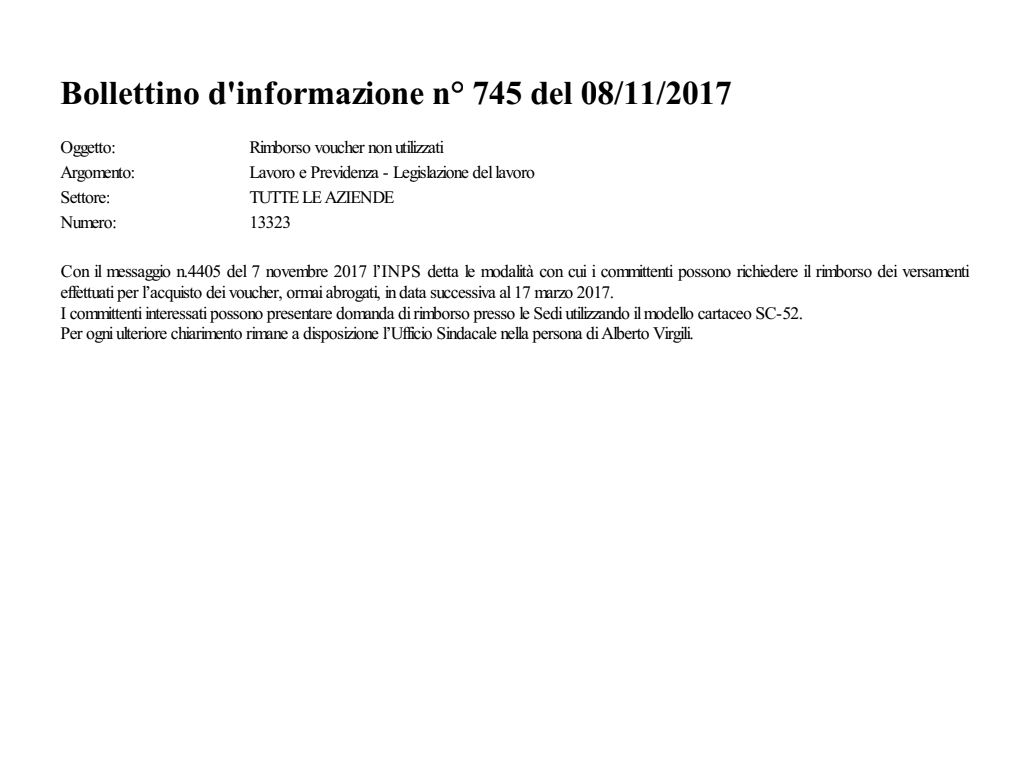 Bollettino d'informazione n° 745 del 08/11/2017

Oggetto: Rimborso voucher non utilizzati
Argomento: Lavoro e Previdenza - Legislazione del lavoro
Settore: TUTTE LE AZIENDE
Numero: 13323

Con il messaggio n.4405 del 7 novembre 2017 l'INPS detta le modalità con cui i committenti possono richiedere il rimborso dei versamenti effettuati per l'acquisto dei voucher, ormai abrogati, in data successiva al 17 marzo 2017.
I committenti interessati possono presentare domanda di rimborso presso le Sedi utilizzando il modello cartaceo SC-52.
Per ogni ulteriore chiarimento rimane a disposizione l'Ufficio Sindacale nella persona di Alberto Virgili.